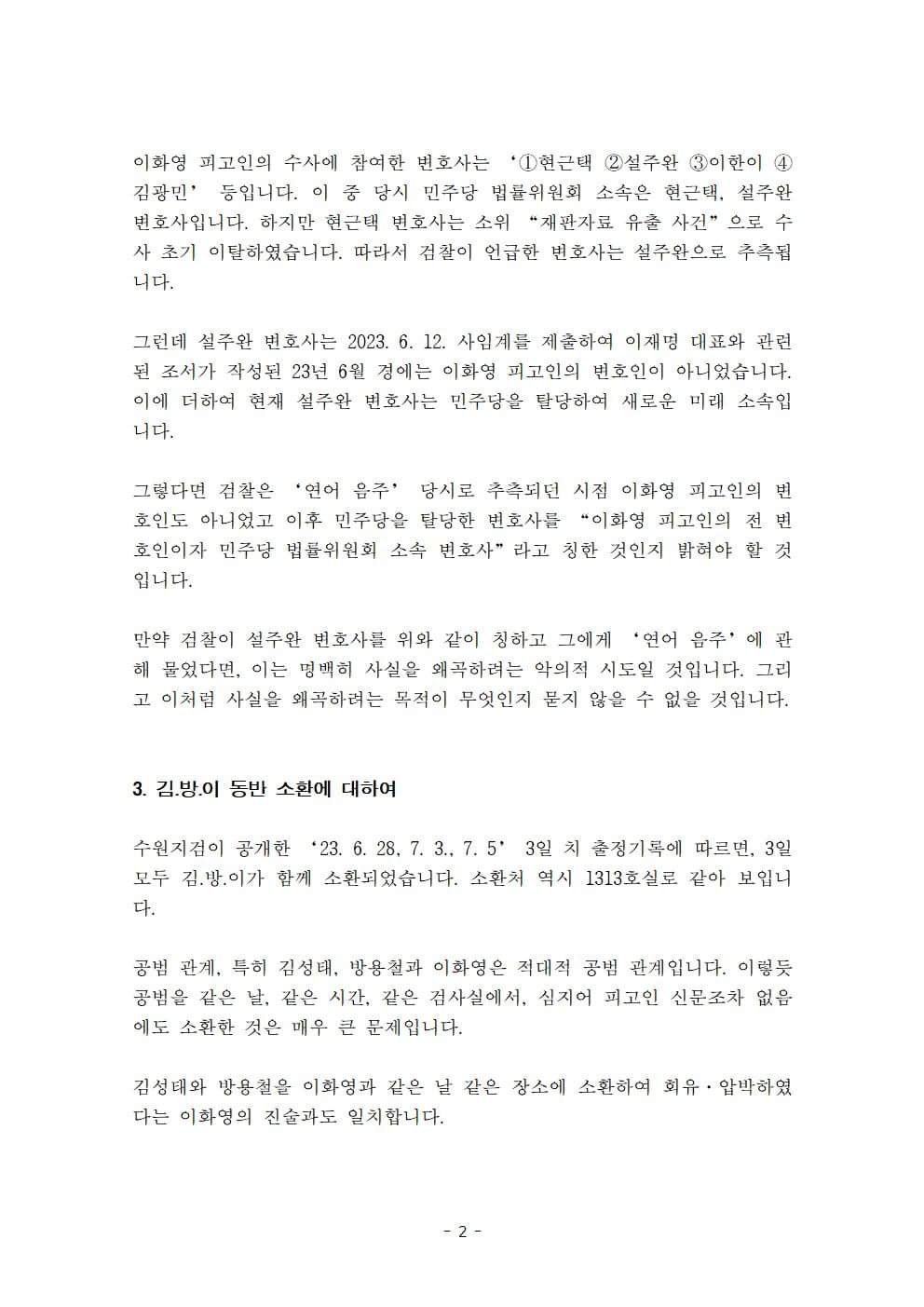 이화영 피고인의 수사에 참여한 변호사는 '①현근택 ②설주완 ③이한이 ④김광민' 등입니다. 이 중 당시 민주당 법률위원회 소속은 현근택, 설주완 변호사입니다. 하지만 현근택 변호사는 소위 "재판자료 유출 사건"으로 수사 초기 이탈하였습니다. 따라서 검찰이 언급한 변호사는 설주완으로 추측됩니다.

그런데 설주완 변호사는 2023. 6. 12. 사임계를 제출하여 이재명 대표와 관련된 조서가 작성된 23년 6월 경에는 이화영 피고인의 변호인이 아니었습니다. 이에 더하여 현재 설주완 변호사는 민주당을 탈당하여 새로운 미래 소속입니다.

그렇다면 검찰은 '연어 음주' 당시로 추측되던 시점 이화영 피고인의 변호인도 아니었고 이후 민주당을 탈당한 변호사를 "이화영 피고인의 전 변호인이자 민주당 법률위원회 소속 변호사"라고 칭한 것인지 밝혀야 할 것입니다.

만약 검찰이 설주완 변호사를 위와 같이 칭하고 그에게 '연어 음주'에 관해 물었다면, 이는 명백히 사실을 왜곡하려는 악의적 시도일 것입니다. 그리고 이처럼 사실을 왜곡하려는 목적이 무엇인지 묻지 않을 수 없을 것입니다.

3. 김.방.이 동반 소환에 대하여

수원지검이 공개한 '23. 6. 28, 7. 3., 7. 5' 3일 치 출정기록에 따르면, 3일 모두 김.방.이가 함께 소환되었습니다. 소환처 역시 1313호실로 같아 보입니다.

공범 관계, 특히 김성태, 방용철과 이화영은 적대적 공범 관계입니다. 이렇듯 공범을 같은 날, 같은 시간, 같은 검사실에서, 심지어 피고인 신문조차 없음에도 소환한 것은 매우 큰 문제입니다.

김성태와 방용철을 이화영과 같은 날 같은 장소에 소환하여 회유·압박하였다는 이화영의 진술과도 일치합니다.

- 2 -